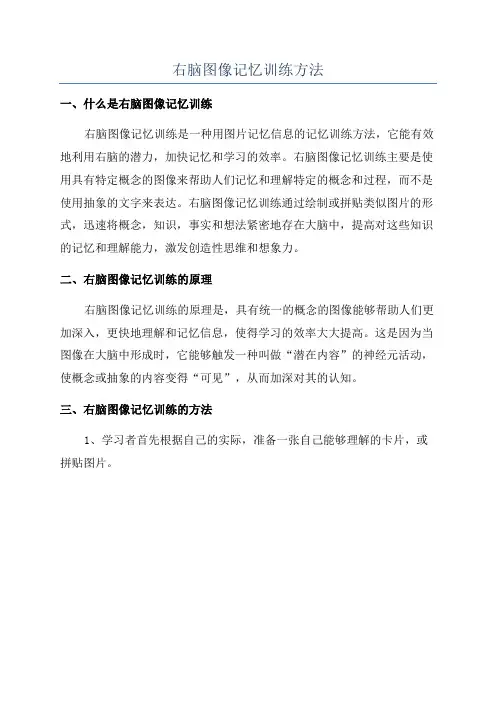 右脑图像记忆训练方法

一、什么是右脑图像记忆训练

右脑图像记忆训练是一种用图片记忆信息的记忆训练方法，它能有效地利用右脑的潜力，加快记忆和学习的效率。右脑图像记忆训练主要是使用具有特定概念的图像来帮助人们记忆和理解特定的概念和过程，而不是使用抽象的文字来表达。右脑图像记忆训练通过绘制或拼贴类似图片的形式，迅速将概念，知识，事实和想法紧密地存在大脑中，提高对这些知识的记忆和理解能力，激发创造性思维和想象力。

二、右脑图像记忆训练的原理

右脑图像记忆训练的原理是，具有统一的概念的图像能够帮助人们更加深入，更快地理解和记忆信息，使得学习的效率大大提高。这是因为当图像在大脑中形成时，它能够触发一种叫做“潜在内容”的神经元活动，使概念或抽象的内容变得“可见”，从而加深对其的认知。

三、右脑图像记忆训练的方法

1、学习者首先根据自己的实际，准备一张自己能够理解的卡片，或拼贴图片。